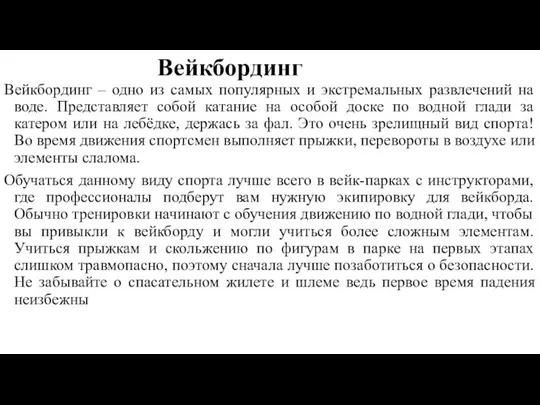 Вейкбординг

Вейкбординг – одно из самых популярных и экстремальных развлечений на воде. Представляет собой катание на особой доске по водной глади за катером или на лебёдке, держась за фал. Это очень зрелищный вид спорта! Во время движения спортсмен выполняет прыжки, перевороты в воздухе или элементы слалома.

Обучаться данному виду спорта лучше всего в вейк-парках с инструкторами, где профессионалы подберут вам нужную экипировку для вейкборда. Обычно тренировки начинают с обучения движению по водной глади, чтобы вы привыкли к вейкборду и могли учиться более сложным элементам. Учиться прыжкам и скольжению по фигурам в парке на первых этапах слишком травмопасно, поэтому сначала лучше позаботиться о безопасности. Не забывайте о спасательном жилете и шлеме ведь первое время падения неизбежны